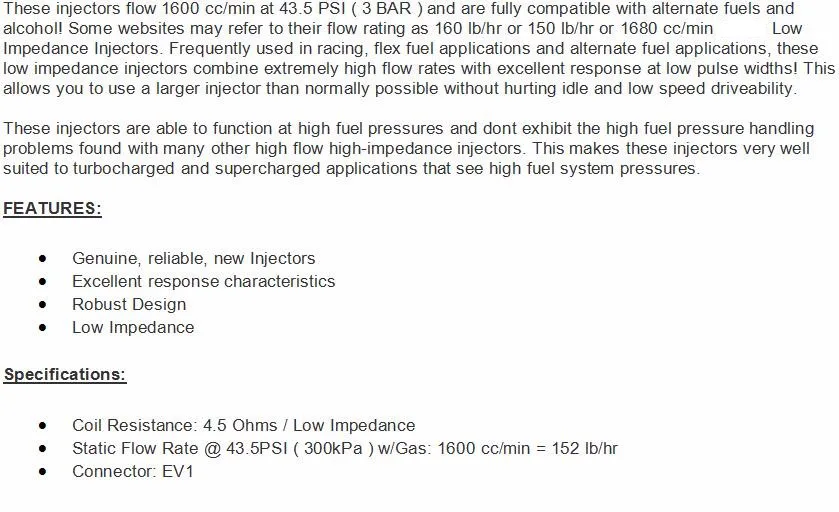 These injectors flow 1600 cc/min at 43.5 PSI ( 3 BAR ) and are fully compatible with alternate fuels and alcohol! Some websites may refer to their flow rating as 160 lb/hr or 150 lb/hr or 1680 cc/min Low Impedance Injectors. Frequently used in racing, flex fuel applications and alternate fuel applications, these low impedance injectors combine extremely high flow rates with excellent response at low pulse widths! This allows you to use a larger injector than normally possible without hurting idle and low speed driveability.

These injectors are able to function at high fuel pressures and dont exhibit the high fuel pressure handling problems found with many other high flow high-impedance injectors. This makes these injectors very well suited to turbocharged and supercharged applications that see high fuel system pressures.

FEATURES:

• Genuine, reliable, new Injectors
• Excellent response characteristics
• Robust Design
• Low Impedance

Specifications:

• Coil Resistance: 4.5 Ohms / Low Impedance
• Static Flow Rate @ 43.5PSI ( 300kPa ) w/Gas: 1600 cc/min = 152 lb/hr
• Connector: EV1